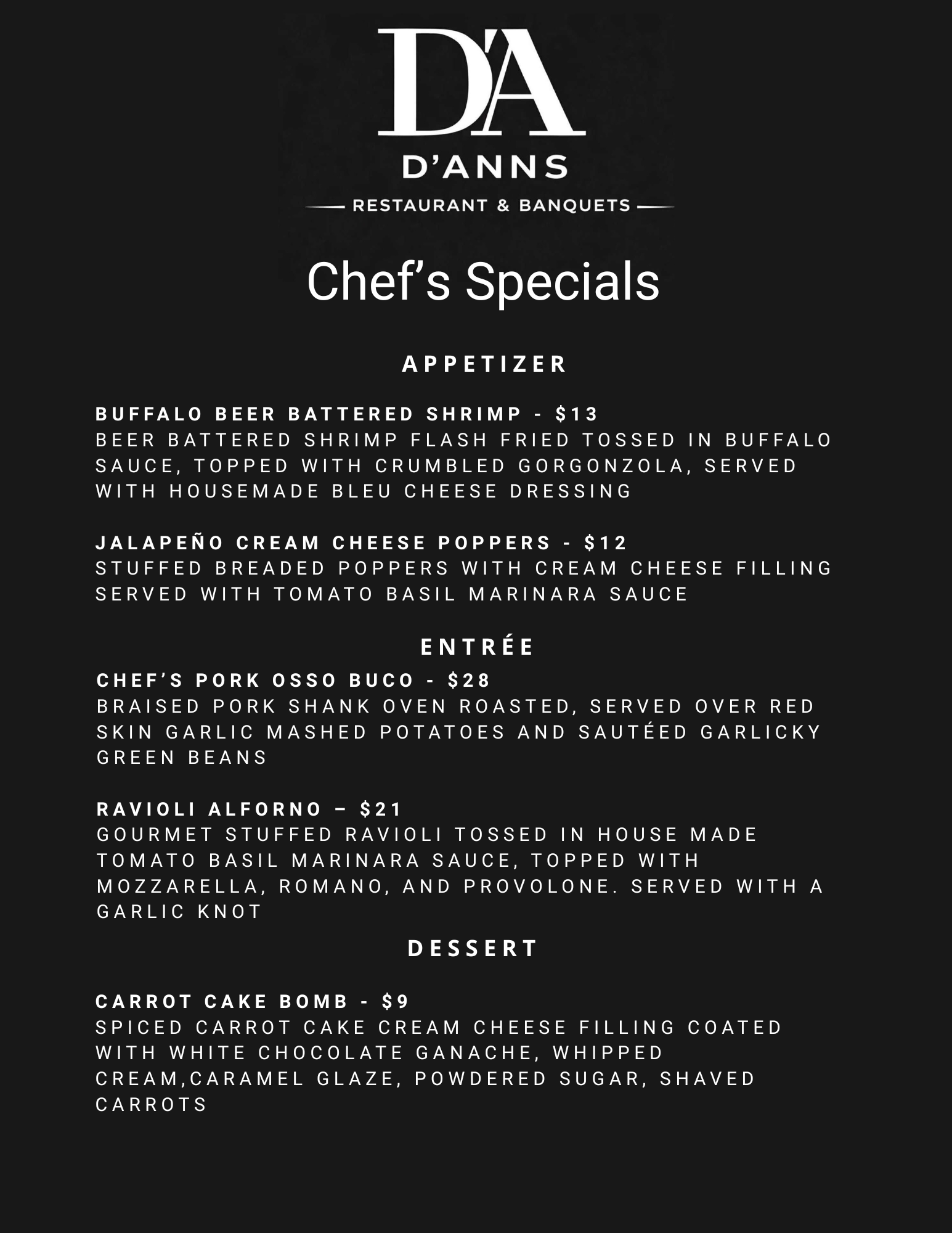 D'A

D'ANNS

RESTAURANT & BANQUETS

Chef's Specials

APPETIZER

BUFFALO BEER BATTERED SHRIMP - $13
BEER BATTERED SHRIMP FLASH FRIED TOSSED IN BUFFALO SAUCE, TOPPED WITH CRUMBLED GORGONZOLA, SERVED WITH HOUSEMADE BLEU CHEESE DRESSING

JALAPEÑO CREAM CHEESE POPPERS - $12
STUFFED BREADED POPPERS WITH CREAM CHEESE FILLING SERVED WITH TOMATO BASIL MARINARA SAUCE

ENTRÉE

CHEF'S PORK OSSO BUCO - $28
BRAISED PORK SHANK OVEN ROASTED, SERVED OVER RED SKIN GARLIC MASHED POTATOES AND SAUTÉED GARLICKY GREEN BEANS

RAVIOLI ALFORNO – $21
GOURMET STUFFED RAVIOLI TOSSED IN HOUSE MADE TOMATO BASIL MARINARA SAUCE, TOPPED WITH MOZZARELLA, ROMANO, AND PROVOLONE. SERVED WITH A GARLIC KNOT

DESSERT

CARROT CAKE BOMB - $9
SPICED CARROT CAKE CREAM CHEESE FILLING COATED WITH WHITE CHOCOLATE GANACHE, WHIPPED CREAM,CARAMEL GLAZE, POWDERED SUGAR, SHAVED CARROTS